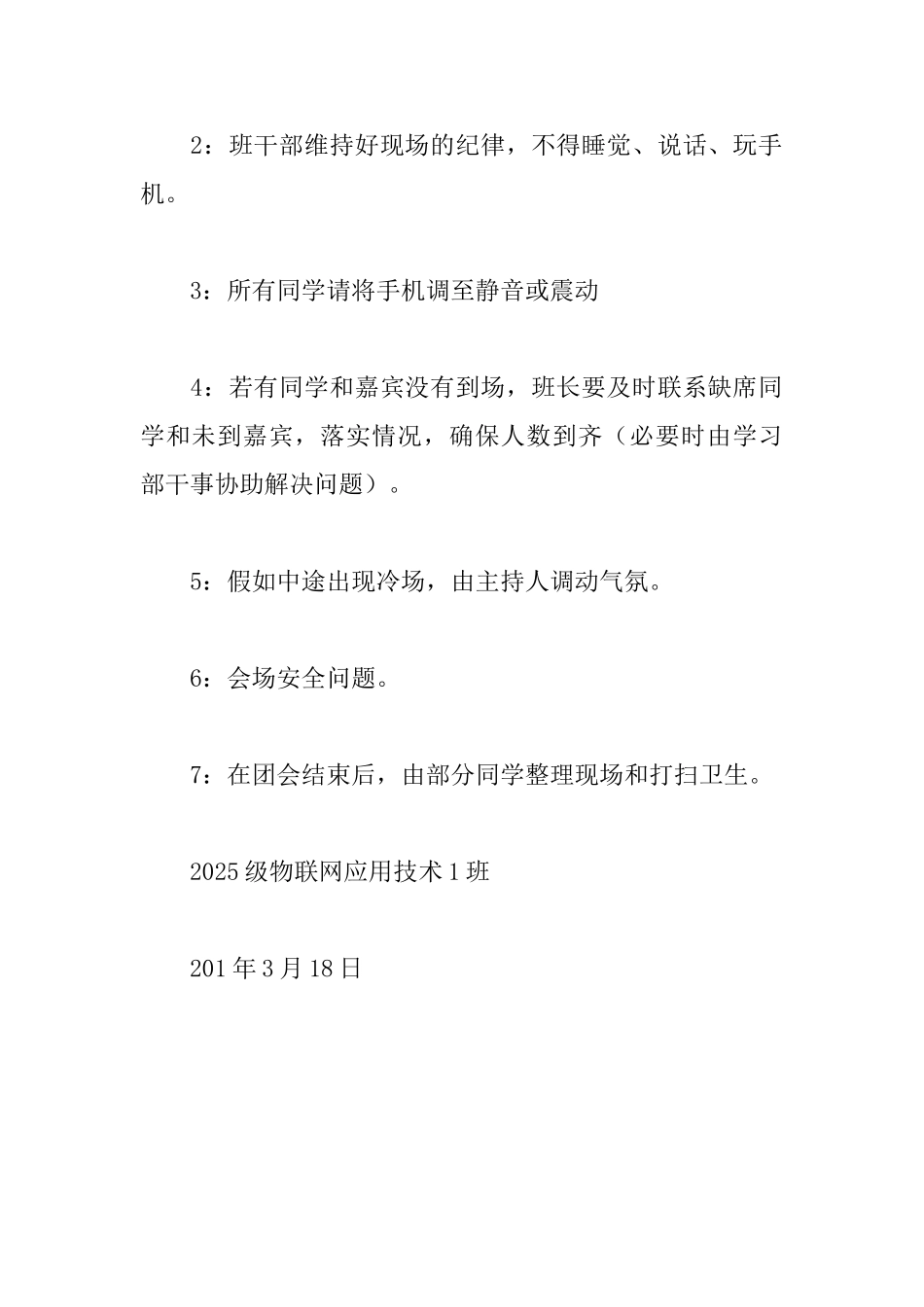 2：班干部维持好现场的纪律，不得睡觉、说话、玩手机。

3：所有同学请将手机调至静音或震动

4：若有同学和嘉宾没有到场，班长要及时联系缺席同学和未到嘉宾，落实情况，确保人数到齐（必要时由学习部干事协助解决问题）。

5：假如中途出现冷场，由主持人调动气氛。

6：会场安全问题。

7：在团会结束后，由部分同学整理现场和打扫卫生。

2025级物联网应用技术1班

201年3月18日